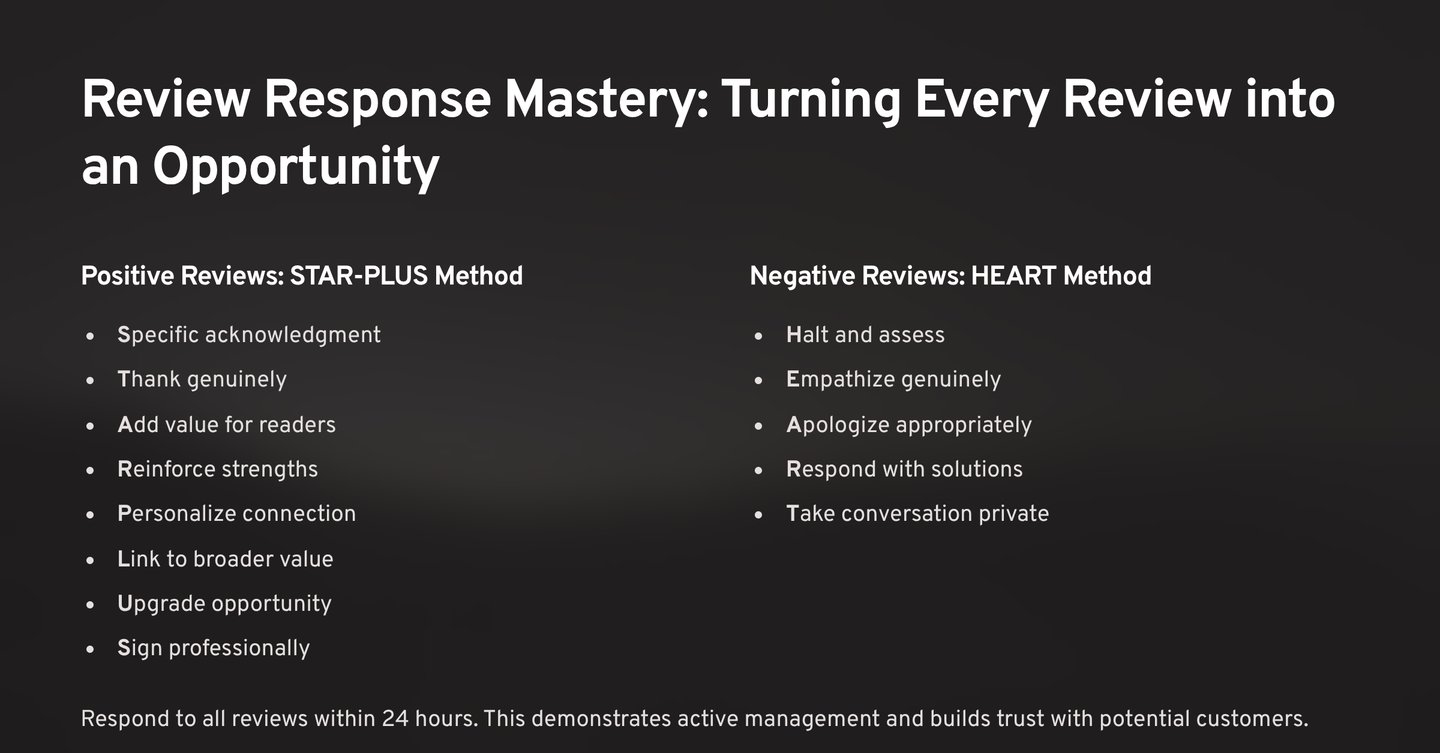 Review Response Mastery: Turning Every Review into an Opportunity

Positive Reviews: STAR-PLUS Method

• Specific acknowledgment
• Thank genuinely
• Add value for readers
• Reinforce strengths
• Personalize connection
• Link to broader value
• Upgrade opportunity
• Sign professionally

Negative Reviews: HEART Method

• Halt and assess
• Empathize genuinely
• Apologize appropriately
• Respond with solutions
• Take conversation private

Respond to all reviews within 24 hours. This demonstrates active management and builds trust with potential customers.